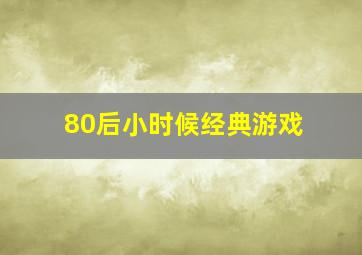 80后小时候经典游戏